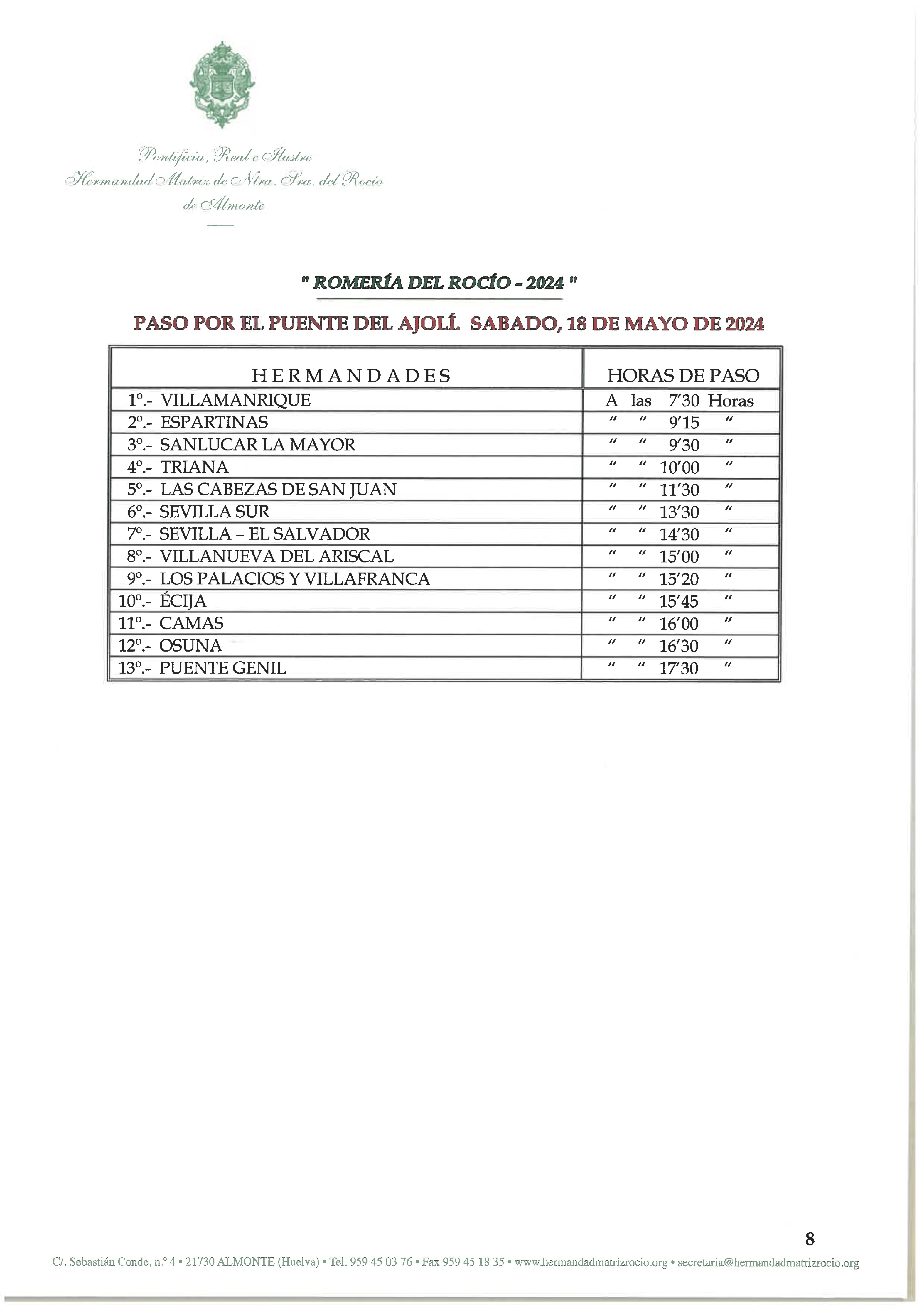 Pontificia, Real e Ilustre
Hermandad Matriz de Ntra. Sra. del Rocío
de Almonte

" ROMERÍA DEL ROCÍO - 2024 "

PASO POR EL PUENTE DEL AJOLÍ. SABADO, 18 DE MAYO DE 2024

| HERMANDADES | HORAS DE PASO |
|---|---|
| 1º.- VILLAMANRIQUE | A las 7'30 Horas |
| 2º.- ESPARTINAS | " " 9'15 " |
| 3º.- SANLUCAR LA MAYOR | " " 9'30 " |
| 4º.- TRIANA | " " 10'00 " |
| 5º.- LAS CABEZAS DE SAN JUAN | " " 11'30 " |
| 6º.- SEVILLA SUR | " " 13'30 " |
| 7º.- SEVILLA – EL SALVADOR | " " 14'30 " |
| 8º.- VILLANUEVA DEL ARISCAL | " " 15'00 " |
| 9º.- LOS PALACIOS Y VILLAFRANCA | " " 15'20 " |
| 10º.- ÉCIJA | " " 15'45 " |
| 11º.- CAMAS | " " 16'00 " |
| 12º.- OSUNA | " " 16'30 " |
| 13º.- PUENTE GENIL | " " 17'30 " |

8

C/. Sebastián Conde, n.º 4 • 21730 ALMONTE (Huelva) • Tel. 959 45 03 76 • Fax 959 45 18 35 • www.hermandadmatrizrocio.org • secretaria@hermandadmatrizrocio.org